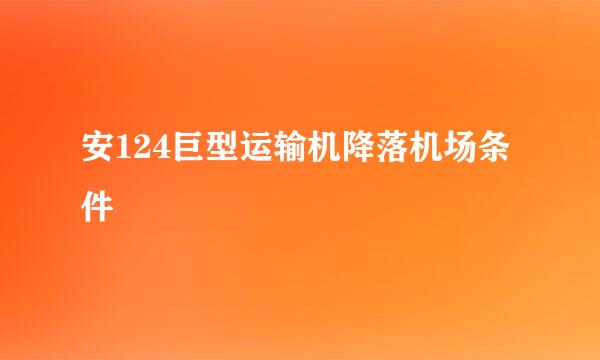 安124巨型运输机降落机场条件